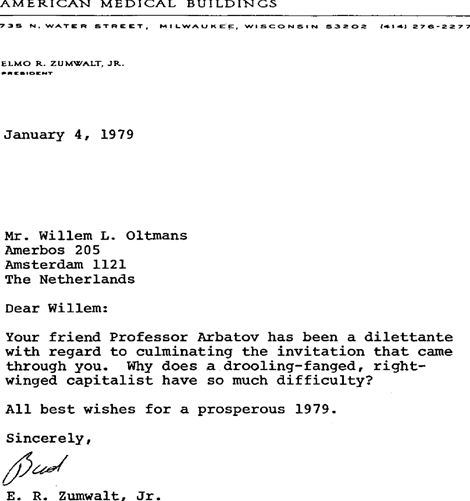 AMERICAN MEDICAL BUILDINGS

735 N. WATER STREET, MILWAUKEE, WISCONSIN 53202 (414) 276-2277

ELMO R. ZUMWALT, JR.
PRESIDENT

January 4, 1979

Mr. Willem L. Oltmans
Amerbos 205
Amsterdam 1121
The Netherlands

Dear Willem:

Your friend Professor Arbatov has been a dilettante with regard to culminating the invitation that came through you. Why does a drooling-fanged, right-winged capitalist have so much difficulty?

All best wishes for a prosperous 1979.

Sincerely,

Bud

E. R. Zumwalt, Jr.